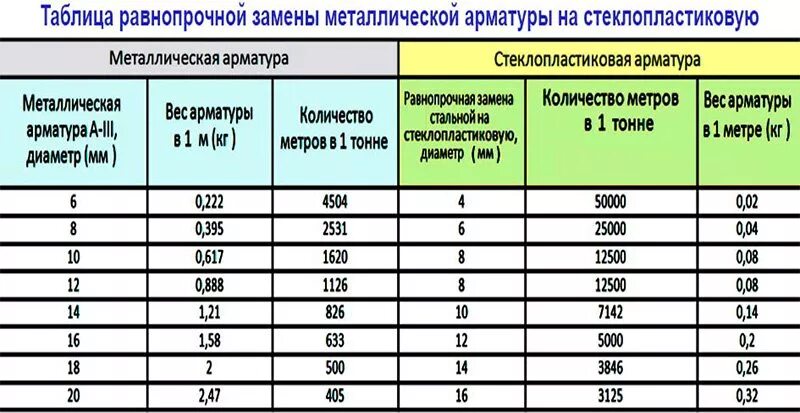 Таблица равнопрочной замены металлической арматуры на стеклопластиковую

| Металлическая арматура | | | Стеклопластиковая арматура | | |
|---|---|---|---|---|---|
| Металлическая арматура А-III, диаметр (мм ) | Вес арматуры в 1 м (кг ) | Количество метров в 1 тонне | Равнопрочная замена стальной на стеклопластиковую, диаметр (мм ) | Количество метров в 1 тонне | Вес арматуры в 1 метре (кг ) |
| 6 | 0,222 | 4504 | 4 | 50000 | 0,02 |
| 8 | 0,395 | 2531 | 6 | 25000 | 0,04 |
| 10 | 0,617 | 1620 | 8 | 12500 | 0,08 |
| 12 | 0,888 | 1126 | 8 | 12500 | 0,08 |
| 14 | 1,21 | 826 | 10 | 7142 | 0,14 |
| 16 | 1,58 | 633 | 12 | 5000 | 0,2 |
| 18 | 2 | 500 | 14 | 3846 | 0,26 |
| 20 | 2,47 | 405 | 16 | 3125 | 0,32 |